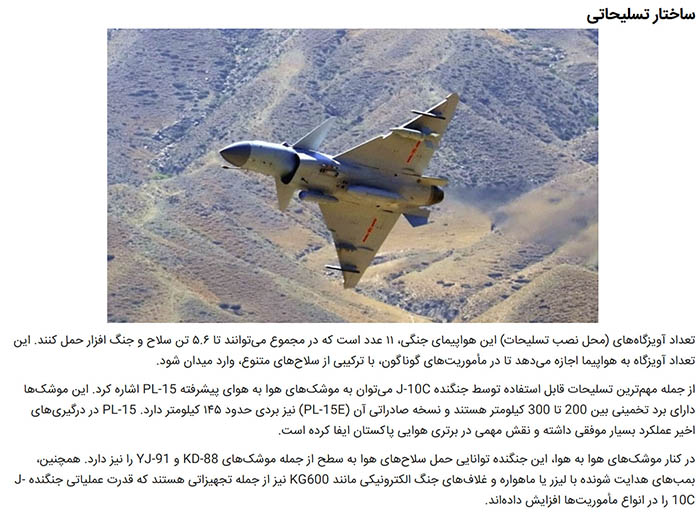 ساختار تسلیحاتی

تعداد آویزگاه‌های (محل نصب تسلیحات) این هواپیمای جنگی، ۱۱ عدد است که در مجموع می‌توانند تا ۵.۶ تن سلاح و جنگ افزار حمل کنند. این تعداد آویزگاه به هواپیما اجازه می‌دهد تا در مأموریت‌های گوناگون، با ترکیبی از سلاح‌های متنوع، وارد میدان شود.

از جمله مهم‌ترین تسلیحات قابل استفاده توسط جنگنده J-10C می‌توان به موشک‌های هوا به هوای پیشرفته PL-15 اشاره کرد. این موشک‌ها دارای برد تخمینی بین 200 تا 300 کیلومتر هستند و نسخه صادراتی آن (PL-15E) نیز بردی حدود ۱۴۵ کیلومتر دارد. PL-15 در درگیری‌های اخیر عملکرد بسیار موفقی داشته و نقش مهمی در برتری هوایی پاکستان ایفا کرده است.

در کنار موشک‌های هوا به هوا، این جنگنده توانایی حمل سلاح‌های هوا به سطح از جمله موشک‌های KD-88 و YJ-91 را نیز دارد. همچنین، بمب‌های هدایت شونده با لیزر یا ماهواره و غلاف‌های جنگ الکترونیکی مانند KG600 نیز از جمله تجهیزاتی هستند که قدرت عملیاتی جنگنده J-10C را در انواع مأموریت‌ها افزایش داده‌اند.